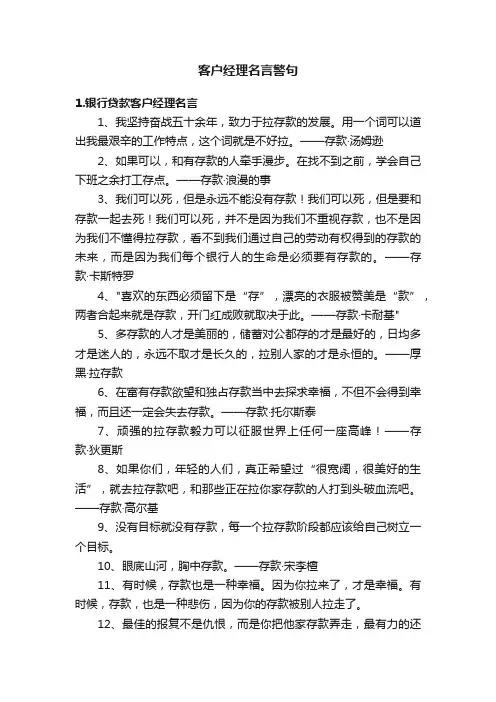 客户经理名言警句

1.银行贷款客户经理名言

1、我坚持奋战五十余年，致力于拉存款的发展。用一个词可以道出我最艰辛的工作特点，这个词就是不好拉。——存款·汤姆逊

2、如果可以，和有存款的人牵手漫步。在找不到之前，学会自己下班之余打工存点。——存款·浪漫的事

3、我们可以死，但是永远不能没有存款！我们可以死，但是要和存款一起去死！我们可以死，并不是因为我们不重视存款，也不是因为我们不懂得拉存款，看不到我们通过自己的劳动有权得到的存款的未来，而是因为我们每个银行人的生命是必须要有存款的。——存款·卡斯特罗

4、"喜欢的东西必须留下是“存”，漂亮的衣服被赞美是“款”，两者合起来就是存款，开门红成败就取决于此。——存款·卡耐基"

5、多存款的人才是美丽的，储蓄对公都存的才是最好的，日均多才是迷人的，永远不取才是长久的，拉别人家的才是永恒的。——厚黑·拉存款

6、在富有存款欲望和独占存款当中去探求幸福，不但不会得到幸福，而且还一定会失去存款。——存款·托尔斯泰

7、顽强的拉存款毅力可以征服世界上任何一座高峰！——存款·狄更斯

8、如果你们，年轻的人们，真正希望过“很宽阔，很美好的生活”，就去拉存款吧，和那些正在拉你家存款的人打到头破血流吧。——存款·高尔基

9、没有目标就没有存款，每一个拉存款阶段都应该给自己树立一个目标。

10、眼底山河，胸中存款。——存款·宋李檀

11、有时候，存款也是一种幸福。因为你拉来了，才是幸福。有时候，存款，也是一种悲伤，因为你的存款被别人拉走了。

12、最佳的报复不是仇恨，而是你把他家存款弄走，最有力的还